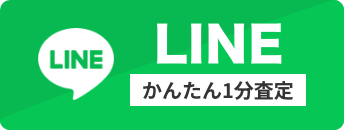 LINE

LINE

かんたん1分査定